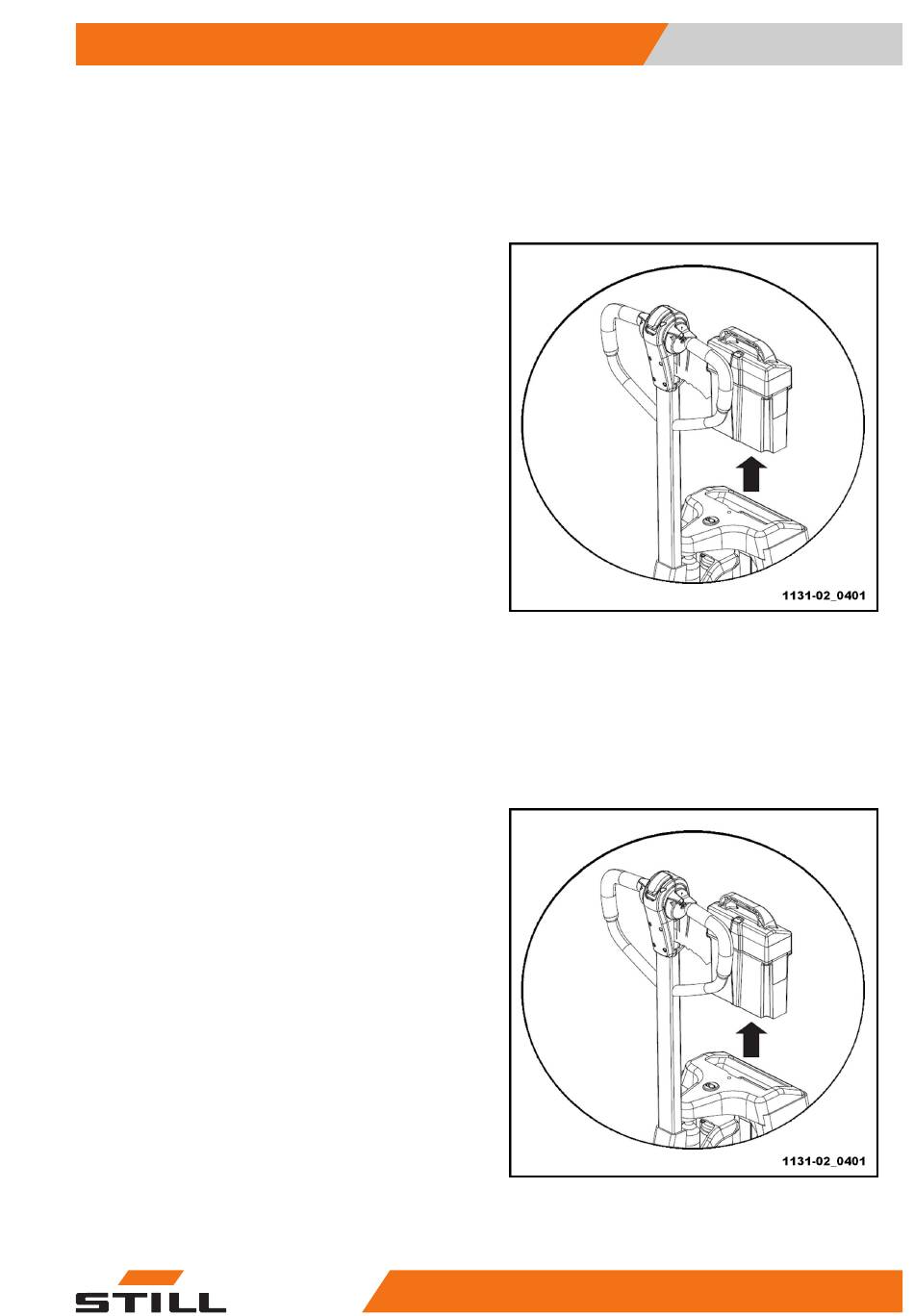 1131-02_0401

1131-02_0401

STILL